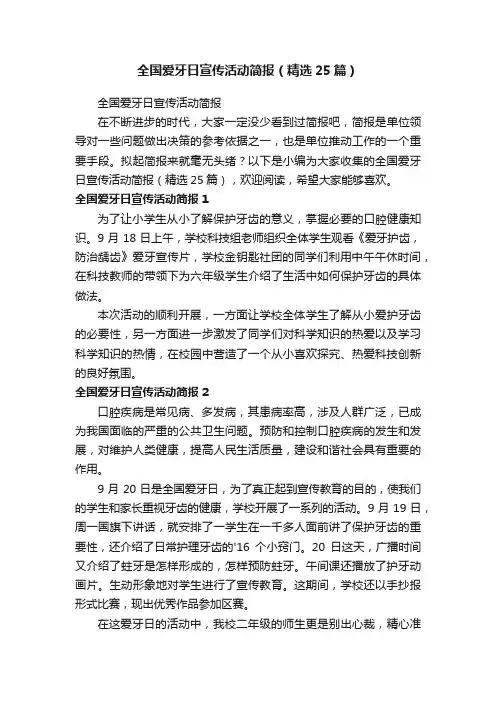 全国爱牙日宣传活动简报（精选 25 篇）

全国爱牙日宣传活动简报

在不断进步的时代，大家一定没少看到过简报吧，简报是单位领导对一些问题做出决策的参考依据之一，也是单位推动工作的一个重要手段。拟起简报来就毫无头绪？以下是小编为大家收集的全国爱牙日宣传活动简报（精选 25 篇），欢迎阅读，希望大家能够喜欢。

全国爱牙日宣传活动简报 1

为了让小学生从小了解保护牙齿的意义，掌握必要的口腔健康知识。9 月 18 日上午，学校科技组老师组织全体学生观看《爱牙护齿，防治龋齿》爱牙宣传片，学校金钥匙社团的同学们利用中午午休时间，在科技教师的带领下为六年级学生介绍了生活中如何保护牙齿的具体做法。

本次活动的顺利开展，一方面让学校全体学生了解从小爱护牙齿的必要性，另一方面进一步激发了同学们对科学知识的热爱以及学习科学知识的热情，在校园中营造了一个从小喜欢探究、热爱科技创新的良好氛围。

全国爱牙日宣传活动简报 2

口腔疾病是常见病、多发病，其患病率高，涉及人群广泛，已成为我国面临的严重的公共卫生问题。预防和控制口腔疾病的发生和发展，对维护人类健康，提高人民生活质量，建设和谐社会具有重要的作用。

9 月 20 日是全国爱牙日，为了真正起到宣传教育的目的，使我们的学生和家长重视牙齿的健康，学校开展了一系列的活动。9 月 19 日，周一国旗下讲话，就安排了一学生在一千多人面前讲了保护牙齿的重要性，还介绍了日常护理牙齿的'16 个小窍门。20 日这天，广播时间又介绍了蛀牙是怎样形成的，怎样预防蛀牙。午间课还播放了护牙动画片。生动形象地对学生进行了宣传教育。这期间，学校还以手抄报形式比赛，现出优秀作品参加区赛。

在这爱牙日的活动中，我校二年级的师生更是别出心裁，精心准